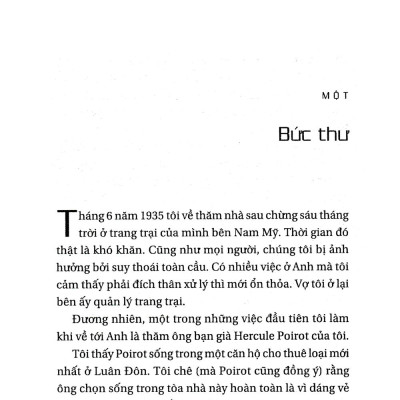 MỘT

Bức thư

Tháng 6 năm 1935 tôi về thăm nhà sau chừng sáu tháng trời ở trang trại của mình bên Nam Mỹ. Thời gian đó thật là khó khăn. Cũng như mọi người, chúng tôi bị ảnh hưởng bởi suy thoái toàn cầu. Có nhiều việc ở Anh mà tôi cảm thấy phải đích thân xử lý thì mới ổn thỏa. Vợ tôi ở lại bên ấy quản lý trang trại.

Đương nhiên, một trong những việc đầu tiên tôi làm khi về tới Anh là thăm ông bạn già Hercule Poirot của tôi.

Tôi thấy Poirot sống trong một căn hộ cho thuê loại mới nhất ở Luân Đôn. Tôi chê (mà Poirot cũng đồng ý) rằng ông chọn sống trong tòa nhà này hoàn toàn là vì dáng vẻ